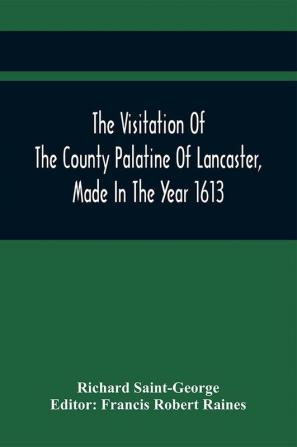 The Visitation Of
The County Palatine Of Lancaster,
Made In The Year 1613

Richard Saint-George
Editor: Francis Robert Raines